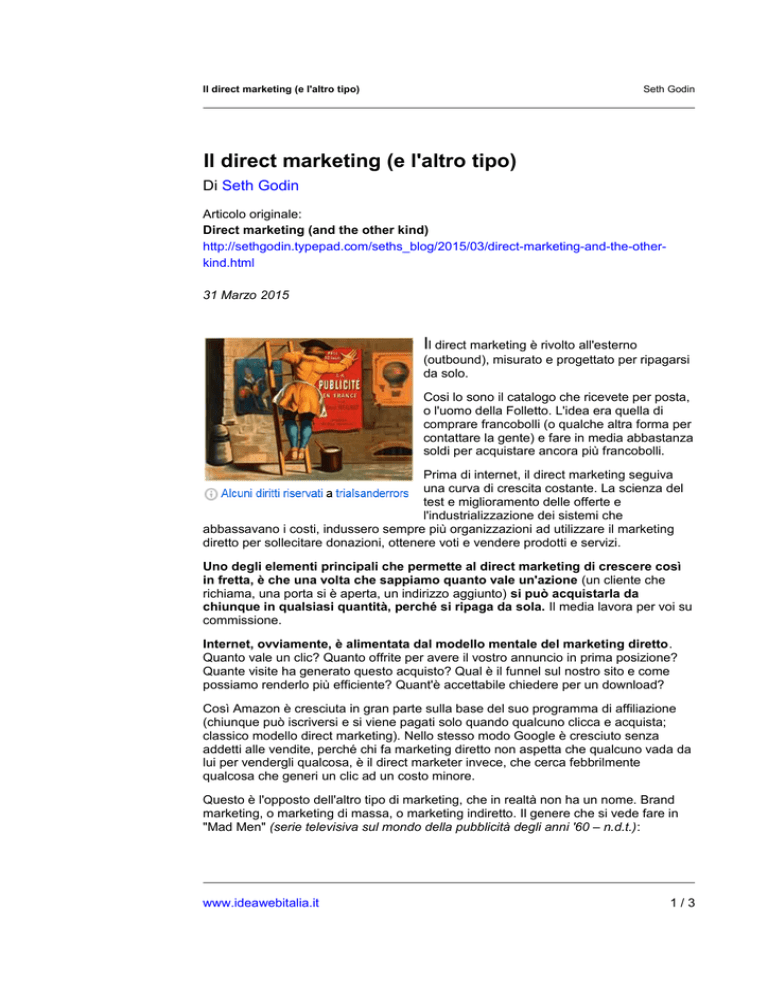 Il direct marketing (e l'altro tipo)

Seth Godin

Il direct marketing (e l'altro tipo)

Di Seth Godin

Articolo originale:
Direct marketing (and the other kind)
http://sethgodin.typepad.com/seths_blog/2015/03/direct-marketing-and-the-other-kind.html

31 Marzo 2015

LA PUBLICITE EN FRANCE

Alcuni diritti riservati a trialsanderrors

Il direct marketing è rivolto all'esterno (outbound), misurato e progettato per ripagarsi da solo.

Così lo sono il catalogo che ricevete per posta, o l'uomo della Folletto. L'idea era quella di comprare francobolli (o qualche altra forma per contattare la gente) e fare in media abbastanza soldi per acquistare ancora più francobolli.

Prima di internet, il direct marketing seguiva una curva di crescita costante. La scienza del test e miglioramento delle offerte e l'industrializzazione dei sistemi che abbassavano i costi, indussero sempre più organizzazioni ad utilizzare il marketing diretto per sollecitare donazioni, ottenere voti e vendere prodotti e servizi.

Uno degli elementi principali che permette al direct marketing di crescere così in fretta, è che una volta che sappiamo quanto vale un'azione (un cliente che richiama, una porta si è aperta, un indirizzo aggiunto) si può acquistarla da chiunque in qualsiasi quantità, perché si ripaga da sola. Il media lavora per voi su commissione.

Internet, ovviamente, è alimentata dal modello mentale del marketing diretto. Quanto vale un clic? Quanto offrite per avere il vostro annuncio in prima posizione? Quante visite ha generato questo acquisto? Qual è il funnel sul nostro sito e come possiamo renderlo più efficiente? Quant'è accettabile chiedere per un download?

Così Amazon è cresciuta in gran parte sulla base del suo programma di affiliazione (chiunque può iscriversi e si viene pagati solo quando qualcuno clicca e acquista; classico modello direct marketing). Nello stesso modo Google è cresciuto senza addetti alle vendite, perché chi fa marketing diretto non aspetta che qualcuno vada da lui per vendergli qualcosa, è il direct marketer invece, che cerca febbrilmente qualcosa che generi un clic ad un costo minore.

Questo è l'opposto dell'altro tipo di marketing, che in realtà non ha un nome. Brand marketing, o marketing di massa, o marketing indiretto. Il genere che si vede fare in "Mad Men" (serie televisiva sul mondo della pubblicità degli anni '60 – n.d.t.):

www.ideawebitalia.it

1 / 3